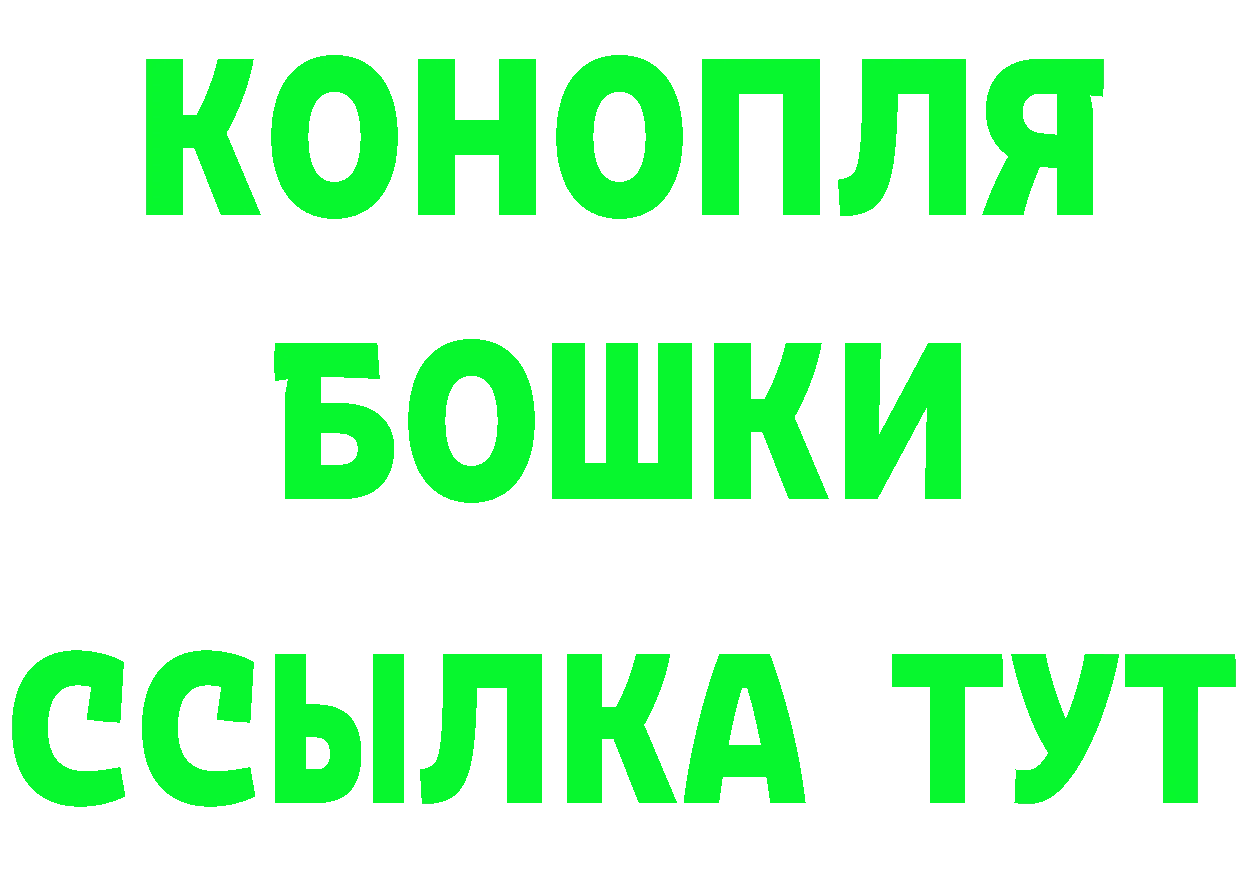 КОНОПЛЯ
БОШКИ
ССЫЛКА ТУТ